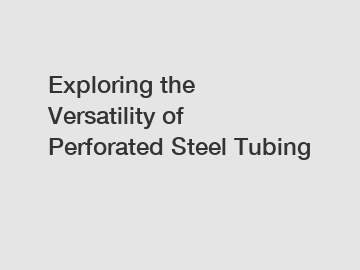 Exploring the Versatility of Perforated Steel Tubing